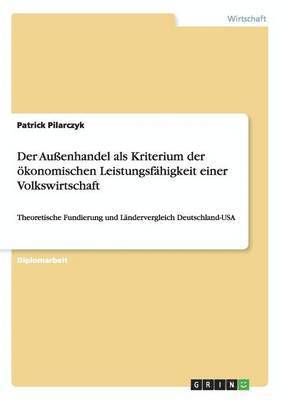 Wirtschaft

Patrick Pilarczyk

Der Außenhandel als Kriterium der ökonomischen Leistungsfähigkeit einer Volkswirtschaft

Theoretische Fundierung und Ländervergleich Deutschland-USA

Diplomarbeit

GRIN